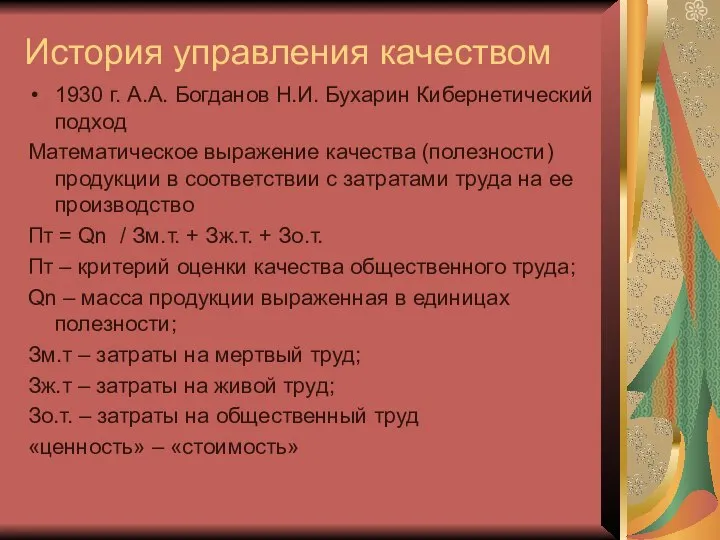 История управления качеством

• 1930 г. А.А. Богданов Н.И. Бухарин Кибернетический подход

Математическое выражение качества (полезности) продукции в соответствии с затратами труда на ее производство

Пт = Qn  / Зм.т. + Зж.т. + Зо.т.

Пт – критерий оценки качества общественного труда;

Qn – масса продукции выраженная в единицах полезности;

Зм.т – затраты на мертвый труд;

Зж.т – затраты на живой труд;

Зо.т. – затраты на общественный труд

«ценность» – «стоимость»